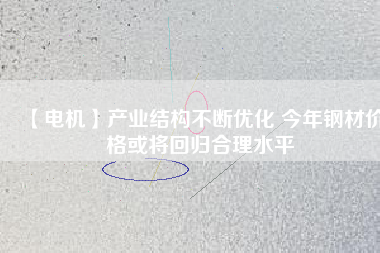 【电机】产业结构不断优化 今年钢材价格或将回归合理水平